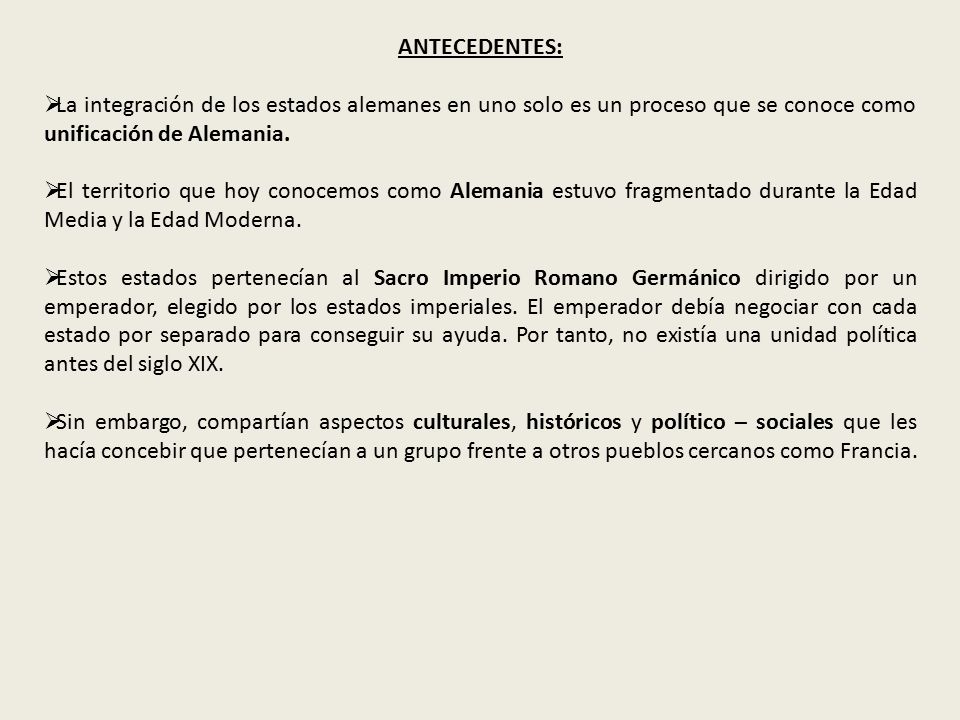 ANTECEDENTES:

➢La integración de los estados alemanes en uno solo es un proceso que se conoce como unificación de Alemania.

➢El territorio que hoy conocemos como Alemania estuvo fragmentado durante la Edad Media y la Edad Moderna.

➢Estos estados pertenecían al Sacro Imperio Romano Germánico dirigido por un emperador, elegido por los estados imperiales. El emperador debía negociar con cada estado por separado para conseguir su ayuda. Por tanto, no existía una unidad política antes del siglo XIX.

➢Sin embargo, compartían aspectos culturales, históricos y político – sociales que les hacía concebir que pertenecían a un grupo frente a otros pueblos cercanos como Francia.